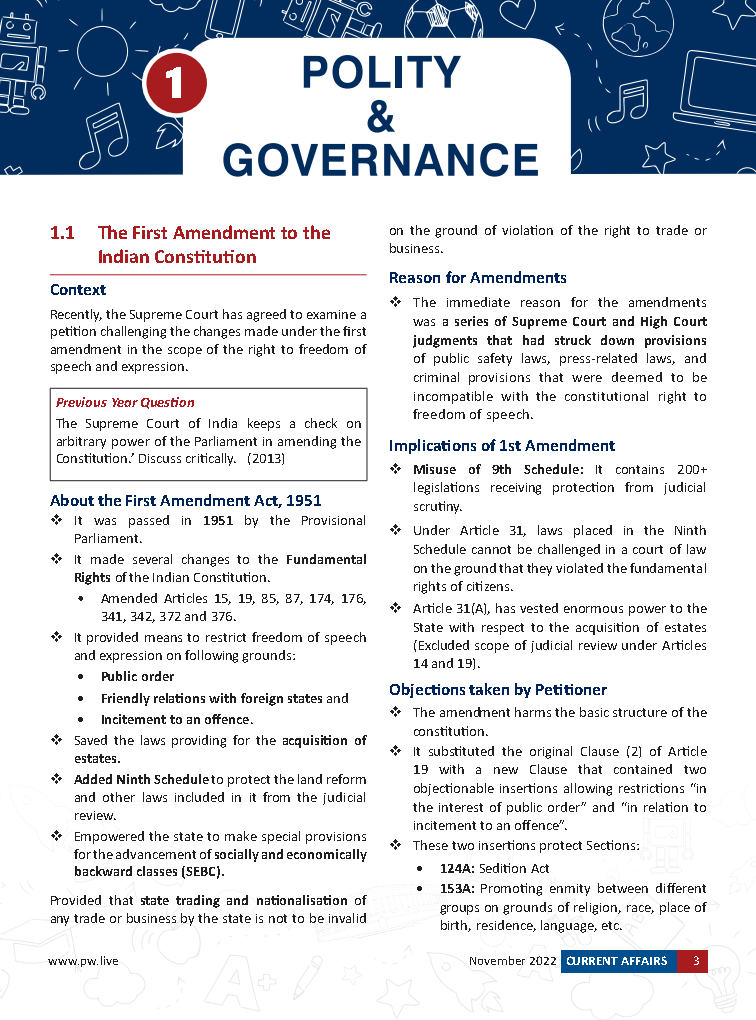 1

POLITY & GOVERNANCE

1.1 The First Amendment to the Indian Constitution

Context

Recently, the Supreme Court has agreed to examine a petition challenging the changes made under the first amendment in the scope of the right to freedom of speech and expression.

Previous Year Question

The Supreme Court of India keeps a check on arbitrary power of the Parliament in amending the Constitution.' Discuss critically. (2013)

About the First Amendment Act, 1951

❖ It was passed in 1951 by the Provisional Parliament.

❖ It made several changes to the Fundamental Rights of the Indian Constitution.

• Amended Articles 15, 19, 85, 87, 174, 176, 341, 342, 372 and 376.

❖ It provided means to restrict freedom of speech and expression on following grounds:

• Public order

• Friendly relations with foreign states and

• Incitement to an offence.

❖ Saved the laws providing for the acquisition of estates.

❖ Added Ninth Schedule to protect the land reform and other laws included in it from the judicial review.

❖ Empowered the state to make special provisions for the advancement of socially and economically backward classes (SEBC).

Provided that state trading and nationalisation of any trade or business by the state is not to be invalid on the ground of violation of the right to trade or business.

Reason for Amendments

❖ The immediate reason for the amendments was a series of Supreme Court and High Court judgments that had struck down provisions of public safety laws, press-related laws, and criminal provisions that were deemed to be incompatible with the constitutional right to freedom of speech.

Implications of 1st Amendment

❖ Misuse of 9th Schedule: It contains 200+ legislations receiving protection from judicial scrutiny.

❖ Under Article 31, laws placed in the Ninth Schedule cannot be challenged in a court of law on the ground that they violated the fundamental rights of citizens.

❖ Article 31(A), has vested enormous power to the State with respect to the acquisition of estates (Excluded scope of judicial review under Articles 14 and 19).

Objections taken by Petitioner

❖ The amendment harms the basic structure of the constitution.

❖ It substituted the original Clause (2) of Article 19 with a new Clause that contained two objectionable insertions allowing restrictions "in the interest of public order" and "in relation to incitement to an offence".

❖ These two insertions protect Sections:

• 124A: Sedition Act

• 153A: Promoting enmity between different groups on grounds of religion, race, place of birth, residence, language, etc.

www.pw.live

November 2022 CURRENT AFFAIRS 3